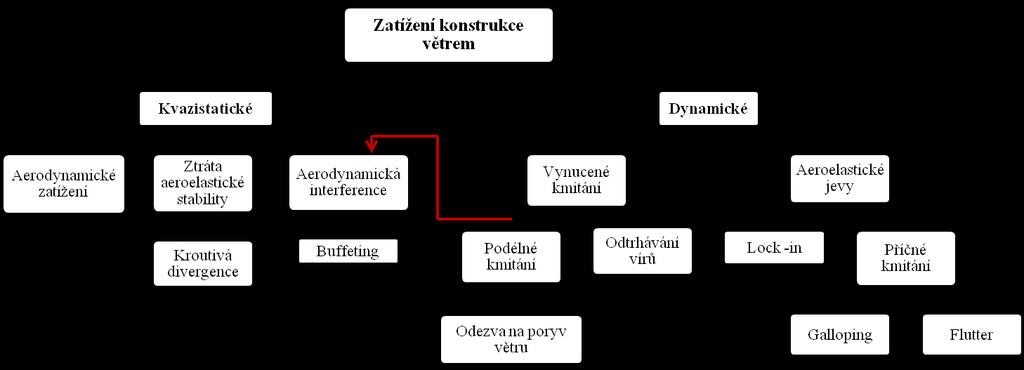 Zatížení konstrukce větrem

Kvazistatické

Dynamické

Aerodynamické zatížení

Ztráta aeroelastické stability

Aerodynamická interference

Vynucené kmitání

Aeroelastické jevy

Kroutivá divergence

Buffeting

Podélné kmitání

Odtrhávání vírů

Lock -in

Příčné kmitání

Odezva na poryv větru

Galloping

Flutter